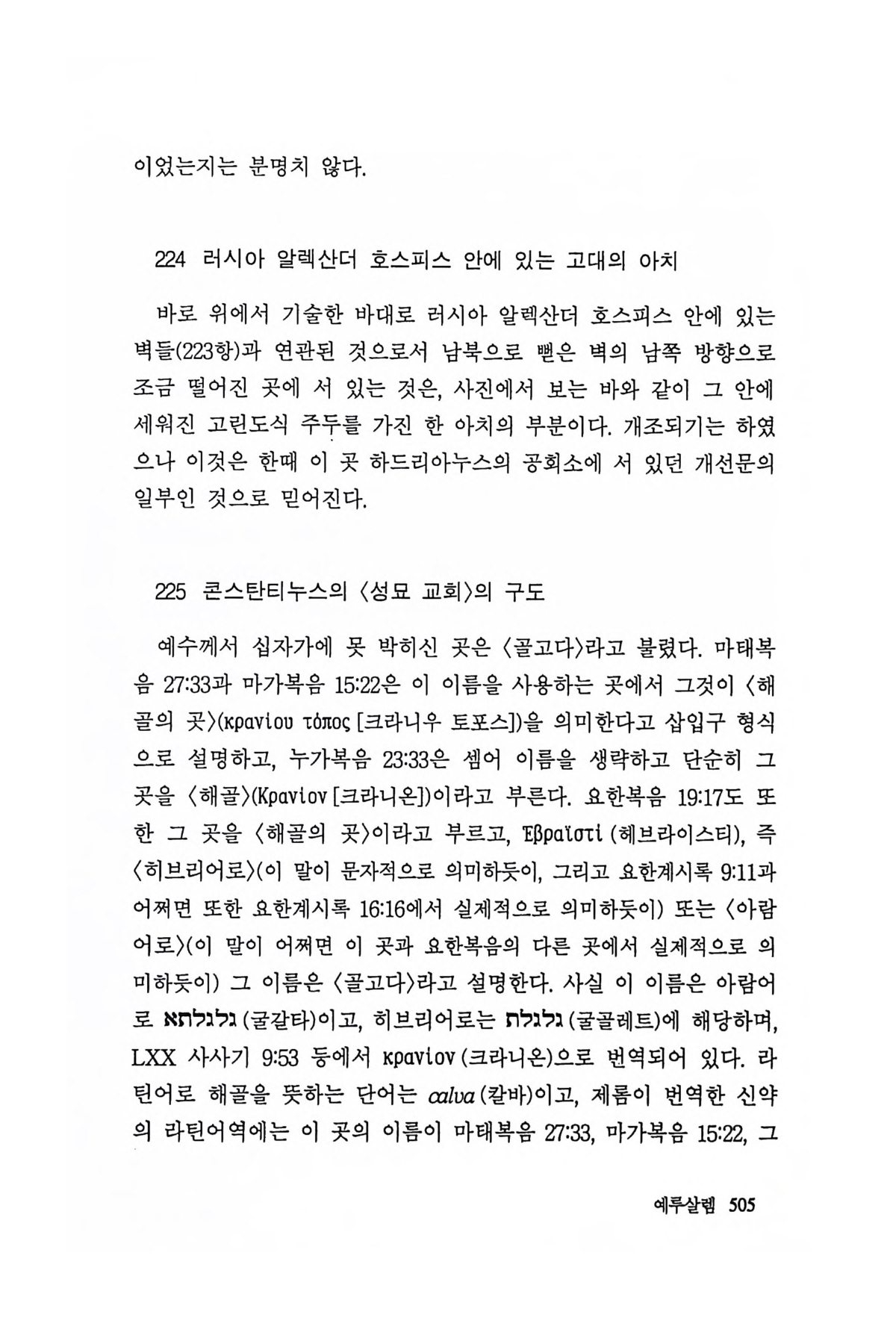 이었는지는 분명치 않다.

224 러시아 알렉산더 호스피스 안에 있는 고대의 아치

바로 위에서 기술한 바대로 러시아 알렉산더 호스피스 안에 있는 벽들(223항)과 연관된 것으로서 남북으로 뻗은 벽의 남쪽 방향으로 조금 떨어진 곳에 서 있는 것은, 사진에서 보는 바와 같이 그 안에 세워진 고린도식 주두를 가진 한 아치의 부분이다. 개조되기는 하였으나 이것은 한때 이 곳 하드리아누스의 공회소에 서 있던 개선문의 일부인 것으로 믿어진다.

225 콘스탄티누스의 〈성묘 교회〉의 구도

예수께서 십자가에 못 박히신 곳은 〈골고다〉라고 불렸다. 마태복음 27:33과 마가복음 15:22은 이 이름을 사용하는 곳에서 그것이 〈해골의 곳〉(κρανίου τόπος [크라니우 토포스])을 의미한다고 삽입구 형식으로 설명하고, 누가복음 23:33은 셈어 이름을 생략하고 단순히 그 곳을 〈해골〉(Κρανίον [크라니온])이라고 부른다. 요한복음 19:17도 또한 그 곳을 〈해골의 곳〉이라고 부르고, Ἑβραϊστί (헤브라이스티), 즉 〈히브리어로〉(이 말이 문자적으로 의미하듯이, 그리고 요한계시록 9:11과 어쩌면 또한 요한계시록 16:16에서 실제적으로 의미하듯이) 또는 〈아람어로〉(이 말이 어쩌면 이 곳과 요한복음의 다른 곳에서 실제적으로 의미하듯이) 그 이름은 〈골고다〉라고 설명한다. 사실 이 이름은 아람어로 גלגלתא (굴갈타)이고, 히브리어로는 גלגלת (굴골레트)에 해당하며, LXX 사사기 9:53 등에서 κρανίον (크라니온)으로 번역되어 있다. 라틴어로 해골을 뜻하는 단어는 calva (칼바)이고, 제롬이 번역한 신약의 라틴어역에는 이 곳의 이름이 마태복음 27:33, 마가복음 15:22, 그

예루살렘 505